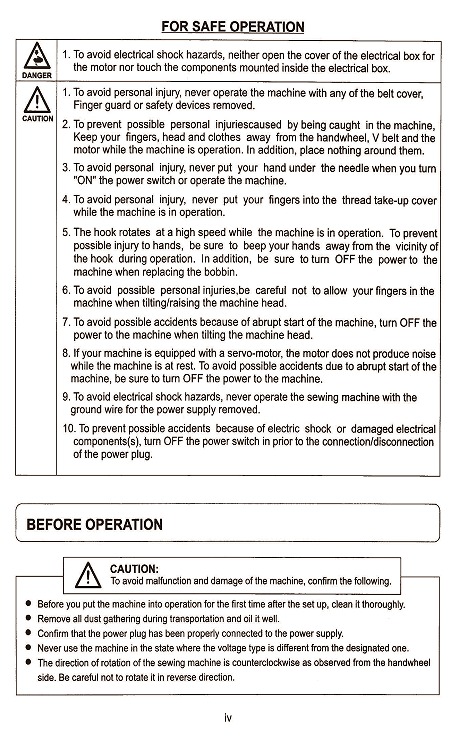 FOR SAFE OPERATION

DANGER

1. To avoid electrical shock hazards, neither open the cover of the electrical box for the motor nor touch the components mounted inside the electrical box.

CAUTION

1. To avoid personal injury, never operate the machine with any of the belt cover, Finger guard or safety devices removed.

2. To prevent possible personal injuriescaused by being caught in the machine, Keep your fingers, head and clothes away from the handwheel, V belt and the motor while the machine is operation. In addition, place nothing around them.

3. To avoid personal injury, never put your hand under the needle when you turn "ON" the power switch or operate the machine.

4. To avoid personal injury, never put your fingers into the thread take-up cover while the machine is in operation.

5. The hook rotates at a high speed while the machine is in operation. To prevent possible injury to hands, be sure to beep your hands away from the vicinity of the hook during operation. In addition, be sure to turn OFF the power to the machine when replacing the bobbin.

6. To avoid possible personal injuries,be careful not to allow your fingers in the machine when tilting/raising the machine head.

7. To avoid possible accidents because of abrupt start of the machine, turn OFF the power to the machine when tilting the machine head.

8. If your machine is equipped with a servo-motor, the motor does not produce noise while the machine is at rest. To avoid possible accidents due to abrupt start of the machine, be sure to turn OFF the power to the machine.

9. To avoid electrical shock hazards, never operate the sewing machine with the ground wire for the power supply removed.

10. To prevent possible accidents because of electric shock or damaged electrical components(s), turn OFF the power switch in prior to the connection/disconnection of the power plug.

BEFORE OPERATION

CAUTION:
To avoid malfunction and damage of the machine, confirm the following.

● Before you put the machine into operation for the first time after the set up, clean it thoroughly.
● Remove all dust gathering during transportation and oil it well.
● Confirm that the power plug has been properly connected to the power supply.
● Never use the machine in the state where the voltage type is different from the designated one.
● The direction of rotation of the sewing machine is counterclockwise as observed from the handwheel side. Be careful not to rotate it in reverse direction.

iv